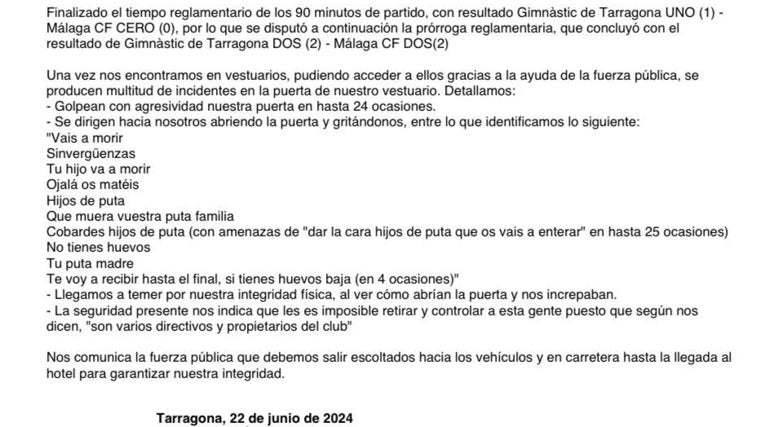 Finalizado el tiempo reglamentario de los 90 minutos de partido, con resultado Gimnàstic de Tarragona UNO (1) - Málaga CF CERO (0), por lo que se disputó a continuación la prórroga reglamentaria, que concluyó con el resultado de Gimnàstic de Tarragona DOS (2) - Málaga CF DOS(2)

Una vez nos encontramos en vestuarios, pudiendo acceder a ellos gracias a la ayuda de la fuerza pública, se producen multitud de incidentes en la puerta de nuestro vestuario. Detallamos:
- Golpean con agresividad nuestra puerta en hasta 24 ocasiones.
- Se dirigen hacia nosotros abriendo la puerta y gritándonos, entre lo que identificamos lo siguiente:
"Vais a morir
Sinvergüenzas
Tu hijo va a morir
Ojalá os matéis
Hijos de puta
Que muera vuestra puta familia
Cobardes hijos de puta (con amenazas de "dar la cara hijos de puta que os vais a enterar" en hasta 25 ocasiones)
No tienes huevos
Tu puta madre
Te voy a recibir hasta el final, si tienes huevos baja (en 4 ocasiones)"
- Llegamos a temer por nuestra integridad física, al ver cómo abrían la puerta y nos increpaban.
- La seguridad presente nos indica que les es imposible retirar y controlar a esta gente puesto que según nos dicen, "son varios directivos y propietarios del club"

Nos comunica la fuerza pública que debemos salir escoltados hacia los vehículos y en carretera hasta la llegada al hotel para garantizar nuestra integridad.

Tarragona, 22 de junio de 2024